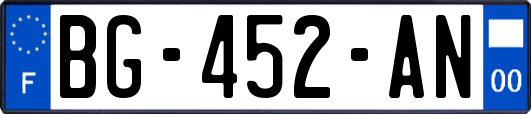 F
BG-452-AN
00